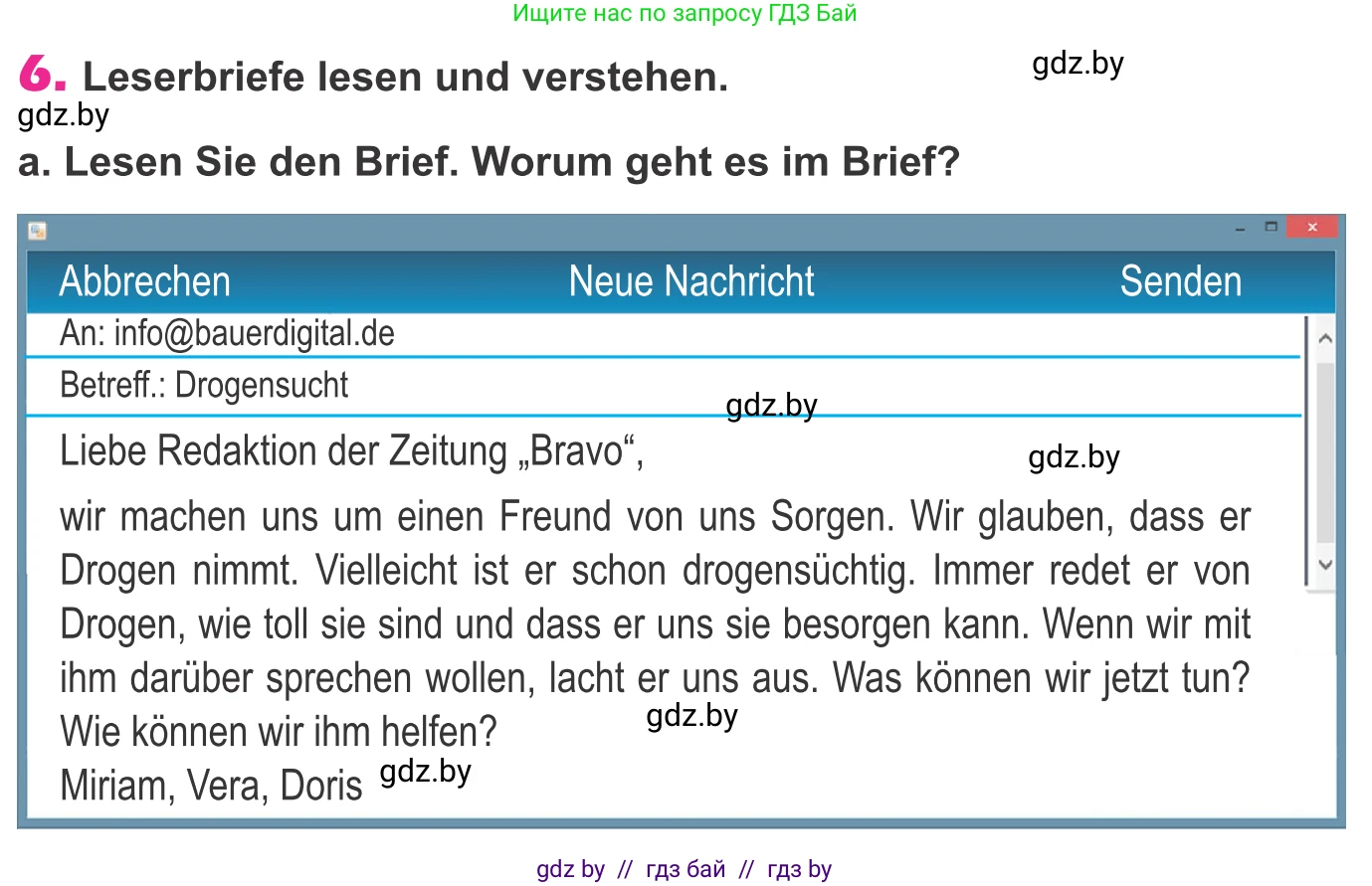 Ищите нас по запросу ГДЗ Бай

6. Leserbriefe lesen und verstehen.

gdz.by

gdz.by

a. Lesen Sie den Brief. Worum geht es im Brief?

Abbrechen Neue Nachricht Senden

An: info@bauerdigital.de

Betreff.: Drogensucht

gdz.by

Liebe Redaktion der Zeitung „Bravo“,

gdz.by

wir machen uns um einen Freund von uns Sorgen. Wir glauben, dass er Drogen nimmt. Vielleicht ist er schon drogensüchtig. Immer redet er von Drogen, wie toll sie sind und dass er uns sie besorgen kann. Wenn wir mit ihm darüber sprechen wollen, lacht er uns aus. Was können wir jetzt tun? Wie können wir ihm helfen?

gdz.by

Miriam, Vera, Doris

gdz.by

gdz by // гдз бай // гдз by